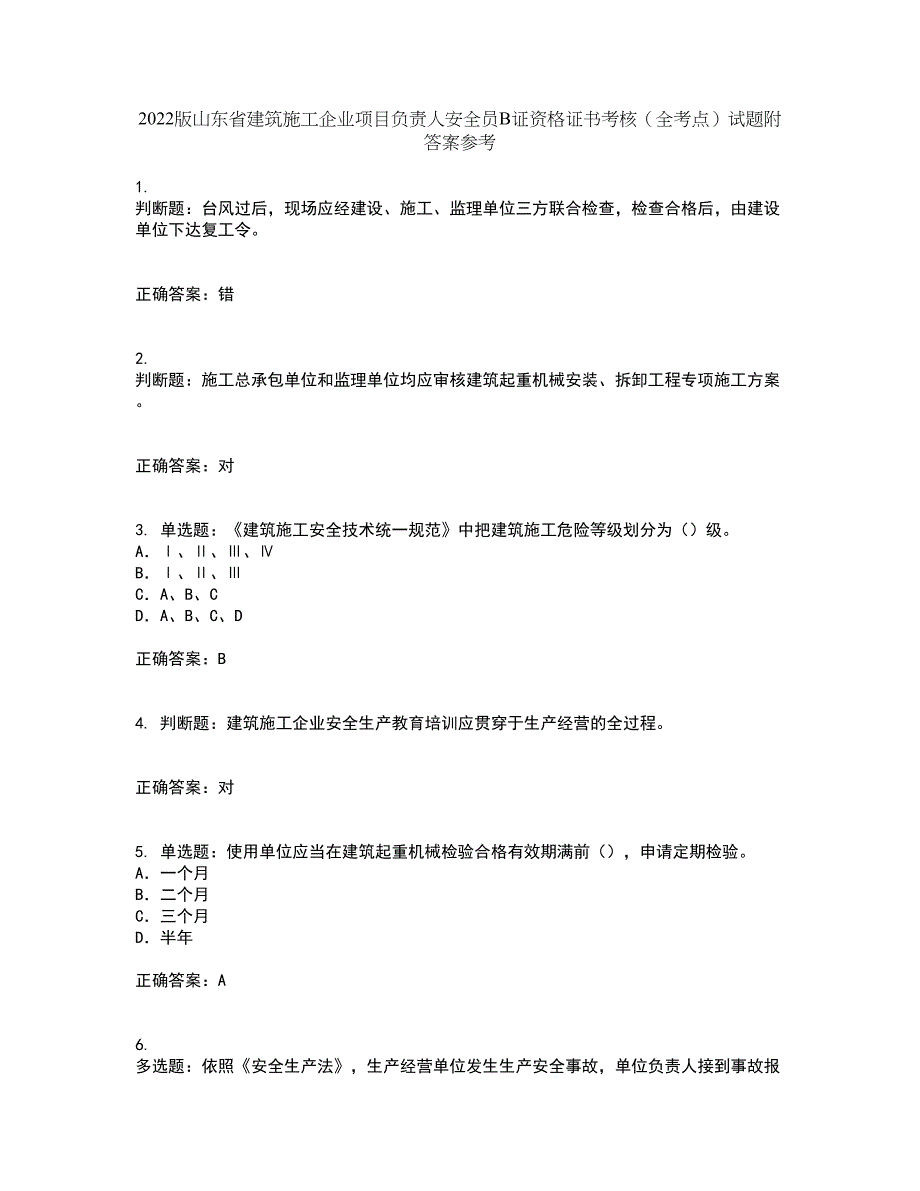 2022版山东省建筑施工企业项目负责人安全员B证资格证书考核（全考点）试题附答案参考

1.
判断题：台风过后，现场应经建设、施工、监理单位三方联合检查，检查合格后，由建设单位下达复工令。

正确答案：错

2.
判断题：施工总承包单位和监理单位均应审核建筑起重机械安装、拆卸工程专项施工方案。

正确答案：对

3. 单选题：《建筑施工安全技术统一规范》中把建筑施工危险等级划分为（）级。
A. Ⅰ、Ⅱ、Ⅲ、Ⅳ
B. Ⅰ、Ⅱ、Ⅲ
C. A、B、C
D. A、B、C、D

正确答案：B

4. 判断题：建筑施工企业安全生产教育培训应贯穿于生产经营的全过程。

正确答案：对

5. 单选题：使用单位应当在建筑起重机械检验合格有效期满前（），申请定期检验。
A. 一个月
B. 二个月
C. 三个月
D. 半年

正确答案：A

6.
多选题：依照《安全生产法》，生产经营单位发生生产安全事故，单位负责人接到事故报